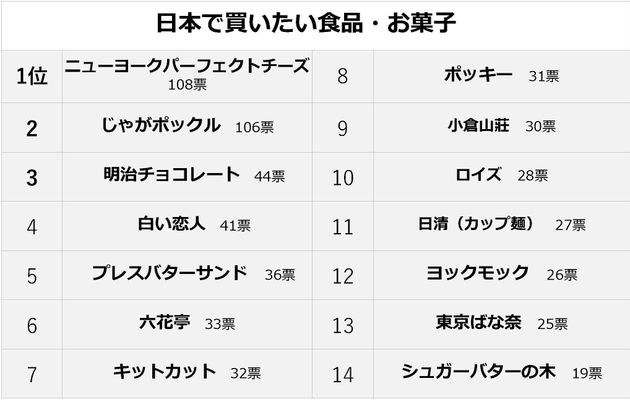 日本で買いたい食品・お菓子

| 1位 | ニューヨークパーフェクトチーズ 108票 | 8 | ポッキー 31票 |
|---|---|---|---|
| 2 | じゃがポックル 106票 | 9 | 小倉山荘 30票 |
| 3 | 明治チョコレート 44票 | 10 | ロイズ 28票 |
| 4 | 白い恋人 41票 | 11 | 日清（カップ麺） 27票 |
| 5 | プレスバターサンド 36票 | 12 | ヨックモック 26票 |
| 6 | 六花亭 33票 | 13 | 東京ばな奈 25票 |
| 7 | キットカット 32票 | 14 | シュガーバターの木 19票 |